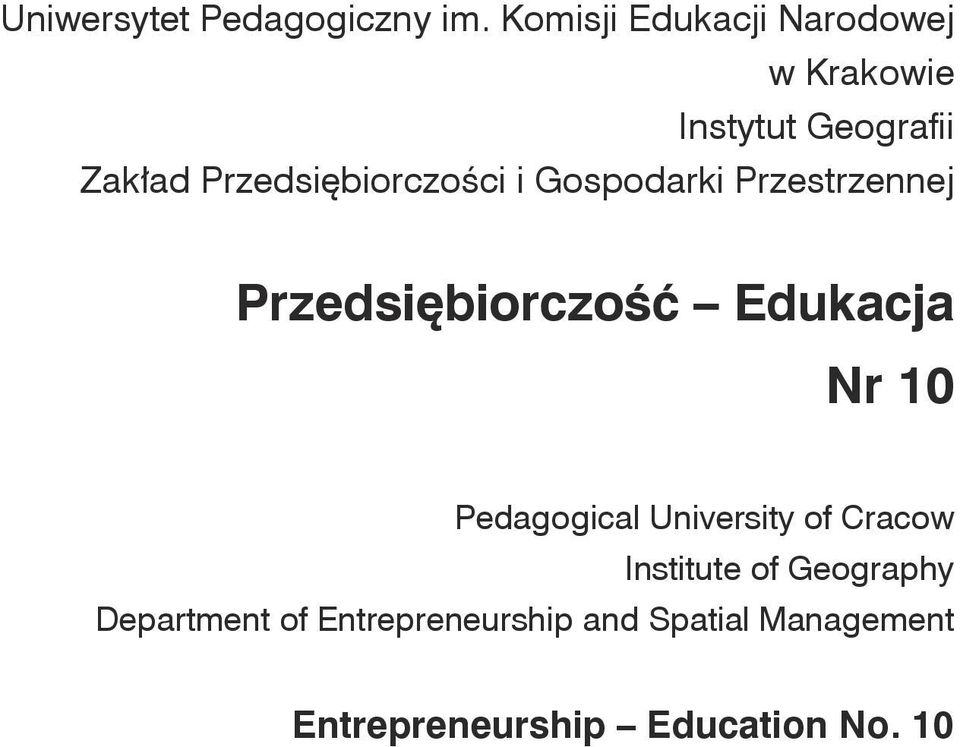 Uniwersytet Pedagogiczny im. Komisji Edukacji Narodowej w Krakowie
Instytut Geografii
Zakład Przedsiębiorczości i Gospodarki Przestrzennej

Przedsiębiorczość – Edukacja
Nr 10

Pedagogical University of Cracow
Institute of Geography
Department of Entrepreneurship and Spatial Management

Entrepreneurship – Education No. 10